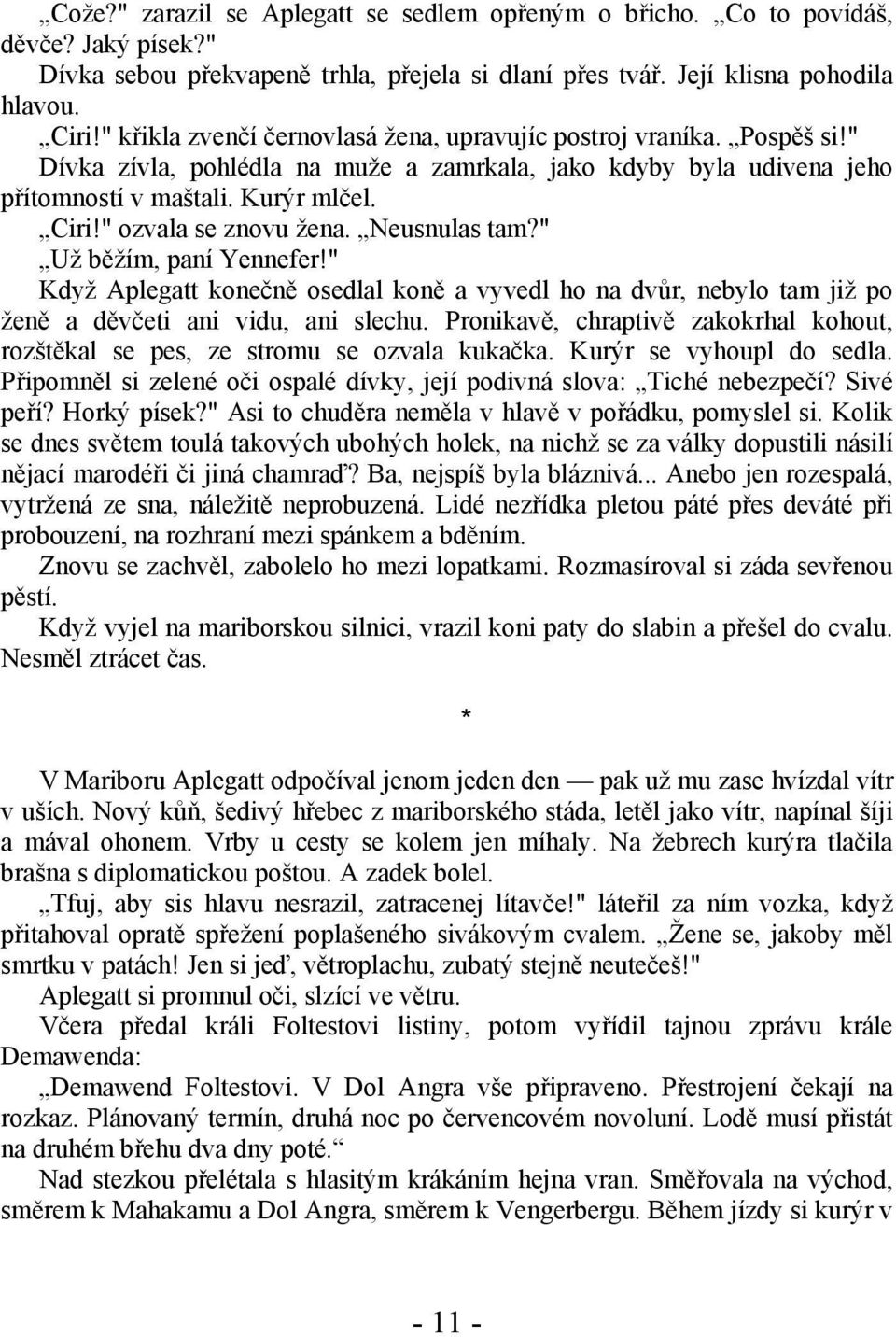 „Cože?" zarazil se Aplegatt se sedlem opřeným o břicho. „Co to povídáš, děvče? Jaký písek?"

Dívka sebou překvapeně trhla, přejela si dlaní přes tvář. Její klisna pohodila hlavou.

„Ciri!" křikla zvenčí černovlasá žena, upravujíc postroj vraníka. „Pospěš si!"

Dívka zívla, pohlédla na muže a zamrkala, jako kdyby byla udivena jeho přítomností v maštali. Kurýr mlčel.

„Ciri!" ozvala se znovu žena. „Neusnulas tam?"

„Už běžím, paní Yennefer!"

Když Aplegatt konečně osedlal koně a vyvedl ho na dvůr, nebylo tam již po ženě a děvčeti ani vidu, ani slechu. Pronikavě, chraptivě zakokrhal kohout, rozštěkal se pes, ze stromu se ozvala kukačka. Kurýr se vyhoupl do sedla. Připomněl si zelené oči ospalé dívky, její podivná slova: „Tiché nebezpečí? Sivé peří? Horký písek?" Asi to chuděra neměla v hlavě v pořádku, pomyslel si. Kolik se dnes světem toulá takových ubohých holek, na nichž se za války dopustili násilí nějací marodéři či jiná chamraď? Ba, nejspíš byla bláznivá... Anebo jen rozespalá, vytržená ze sna, náležitě neprobuzená. Lidé nezřídka pletou páté přes deváté při probouzení, na rozhraní mezi spánkem a bděním.

Znovu se zachvěl, zabolelo ho mezi lopatkami. Rozmasíroval si záda sevřenou pěstí.

Když vyjel na mariborskou silnici, vrazil koni paty do slabin a přešel do cvalu. Nesměl ztrácet čas.

*

V Mariboru Aplegatt odpočíval jenom jeden den — pak už mu zase hvízdal vítr v uších. Nový kůň, šedivý hřebec z mariborského stáda, letěl jako vítr, napínal šíji a mával ohonem. Vrby u cesty se kolem jen míhaly. Na žebrech kurýra tlačila brašna s diplomatickou poštou. A zadek bolel.

„Tfuj, aby sis hlavu nesrazil, zatracenej lítavče!" láteřil za ním vozka, když přitahoval opratě spřežení poplašeného sivákovým cvalem. „Žene se, jakoby měl smrtku v patách! Jen si jeď, větroplachu, zubatý stejně neutečeš!"

Aplegatt si promnul oči, slzící ve větru.

Včera předal králi Foltestovi listiny, potom vyřídil tajnou zprávu krále Demawenda:

„Demawend Foltestovi. V Dol Angra vše připraveno. Přestrojení čekají na rozkaz. Plánovaný termín, druhá noc po červencovém novoluní. Lodě musí přistát na druhém břehu dva dny poté.“

Nad stezkou přelétala s hlasitým krákáním hejna vran. Směřovala na východ, směrem k Mahakamu a Dol Angra, směrem k Vengerbergu. Během jízdy si kurýr v

- 11 -